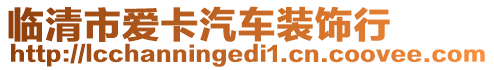 临清市爱卡汽车装饰行
http://lcchanningedi1.cn.coovee.com